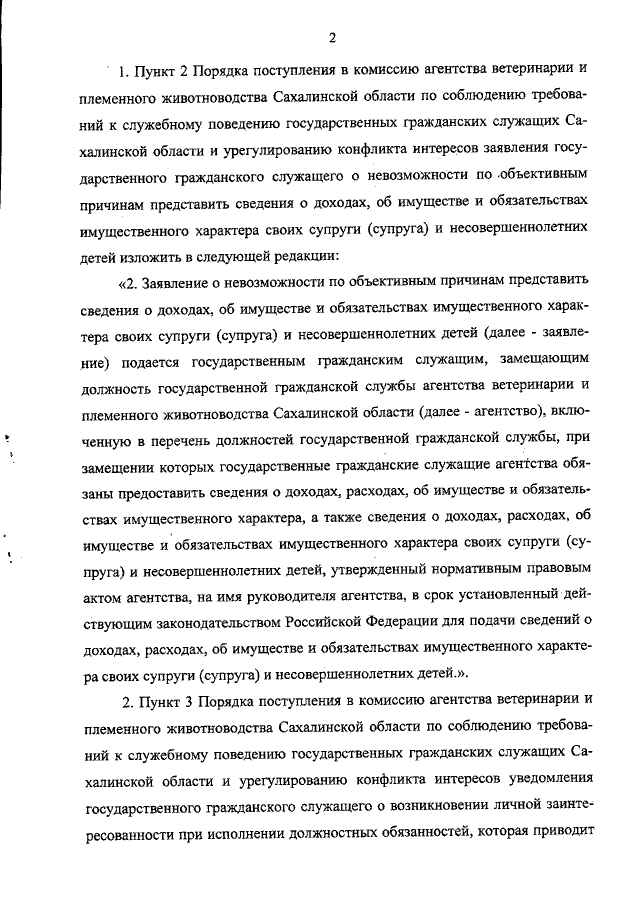 2

1. Пункт 2 Порядка поступления в комиссию агентства ветеринарии и племенного животноводства Сахалинской области по соблюдению требований к служебному поведению государственных гражданских служащих Сахалинской области и урегулированию конфликта интересов заявления государственного гражданского служащего о невозможности по объективным причинам представить сведения о доходах, об имуществе и обязательствах имущественного характера своих супруги (супруга) и несовершеннолетних детей изложить в следующей редакции:

«2. Заявление о невозможности по объективным причинам представить сведения о доходах, об имуществе и обязательствах имущественного характера своих супруги (супруга) и несовершеннолетних детей (далее - заявление) подается государственным гражданским служащим, замещающим должность государственной гражданской службы агентства ветеринарии и племенного животноводства Сахалинской области (далее - агентство), включенную в перечень должностей государственной гражданской службы, при замещении которых государственные гражданские служащие агентства обязаны предоставить сведения о доходах, расходах, об имуществе и обязательствах имущественного характера, а также сведения о доходах, расходах, об имуществе и обязательствах имущественного характера своих супруги (супруга) и несовершеннолетних детей, утвержденный нормативным правовым актом агентства, на имя руководителя агентства, в срок установленный действующим законодательством Российской Федерации для подачи сведений о доходах, расходах, об имуществе и обязательствах имущественного характера своих супруги (супруга) и несовершеннолетних детей.».

2. Пункт 3 Порядка поступления в комиссию агентства ветеринарии и племенного животноводства Сахалинской области по соблюдению требований к служебному поведению государственных гражданских служащих Сахалинской области и урегулированию конфликта интересов уведомления государственного гражданского служащего о возникновении личной заинтересованности при исполнении должностных обязанностей, которая приводит